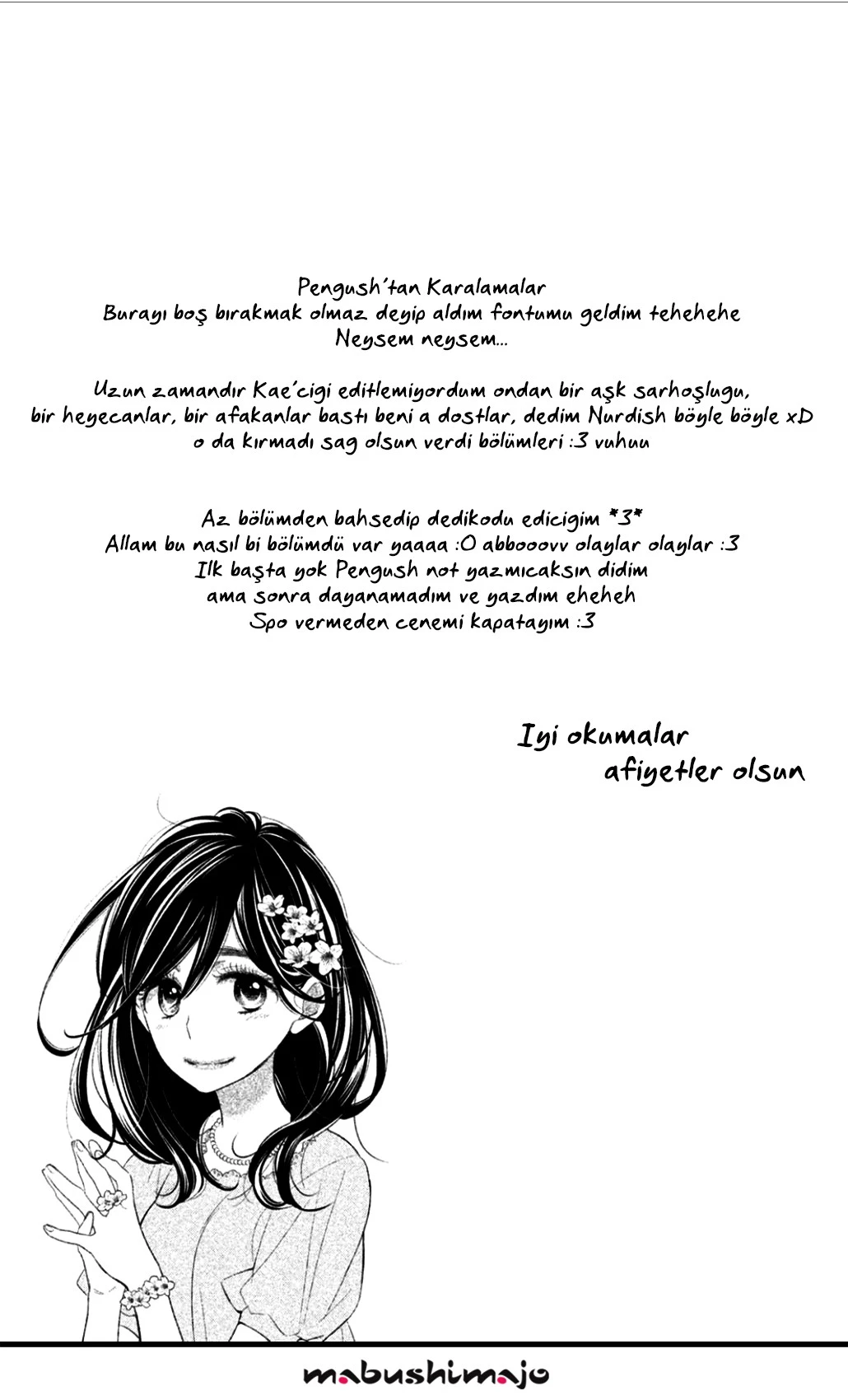 Pengush'tan Karalamalar
Burayı boş bırakmak olmaz deyip aldım fontumu geldim tehehehe
Neysem neysem...

Uzun zamandır Kae'cigi editlemiyordum ondan bir aşk sarhoşlugu, bir heyecanlar, bir afakanlar bastı beni a dostlar, dedim Nurdish böyle böyle xD o da kırmadı sag olsun verdi bölümleri :3 vuhuu

Az bölümden bahsedip dedikodu edicigim *3*
Allam bu nasıl bi bölümdü var yaaaa :O abbooovv olaylar olaylar :3
Ilk başta yok Pengush not yazmıcaksın didim
ama sonra dayanamadım ve yazdım eheheh
Spo vermeden cenemi kapatayım :3

Iyi okumalar
afiyetler olsun

mabushimajo